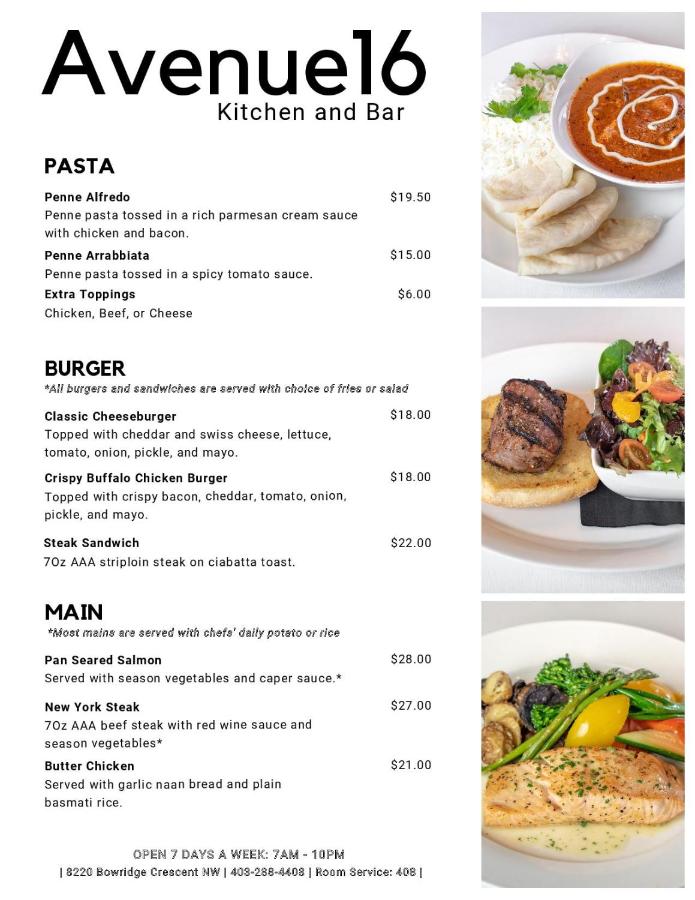 Avenue16
Kitchen and Bar

PASTA

Penne Alfredo $19.50
Penne pasta tossed in a rich parmesan cream sauce with chicken and bacon.

Penne Arrabbiata $15.00
Penne pasta tossed in a spicy tomato sauce.

Extra Toppings $6.00
Chicken, Beef, or Cheese

BURGER
*All burgers and sandwiches are served with choice of fries or salad

Classic Cheeseburger $18.00
Topped with cheddar and swiss cheese, lettuce, tomato, onion, pickle, and mayo.

Crispy Buffalo Chicken Burger $18.00
Topped with crispy bacon, cheddar, tomato, onion, pickle, and mayo.

Steak Sandwich $22.00
7Oz AAA striploin steak on ciabatta toast.

MAIN
*Most mains are served with chefs' daily potato or rice

Pan Seared Salmon $28.00
Served with season vegetables and caper sauce.*

New York Steak $27.00
7Oz AAA beef steak with red wine sauce and season vegetables*

Butter Chicken $21.00
Served with garlic naan bread and plain basmati rice.

OPEN 7 DAYS A WEEK: 7AM - 10PM
| 8220 Bowridge Crescent NW | 403-288-4408 | Room Service: 408 |